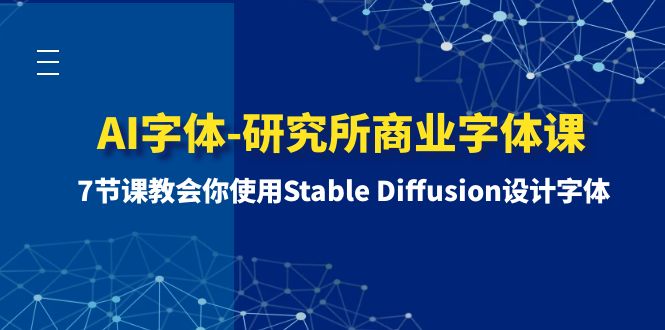 AI字体-研究所商业字体课

7节课教会你使用Stable Diffusion设计字体